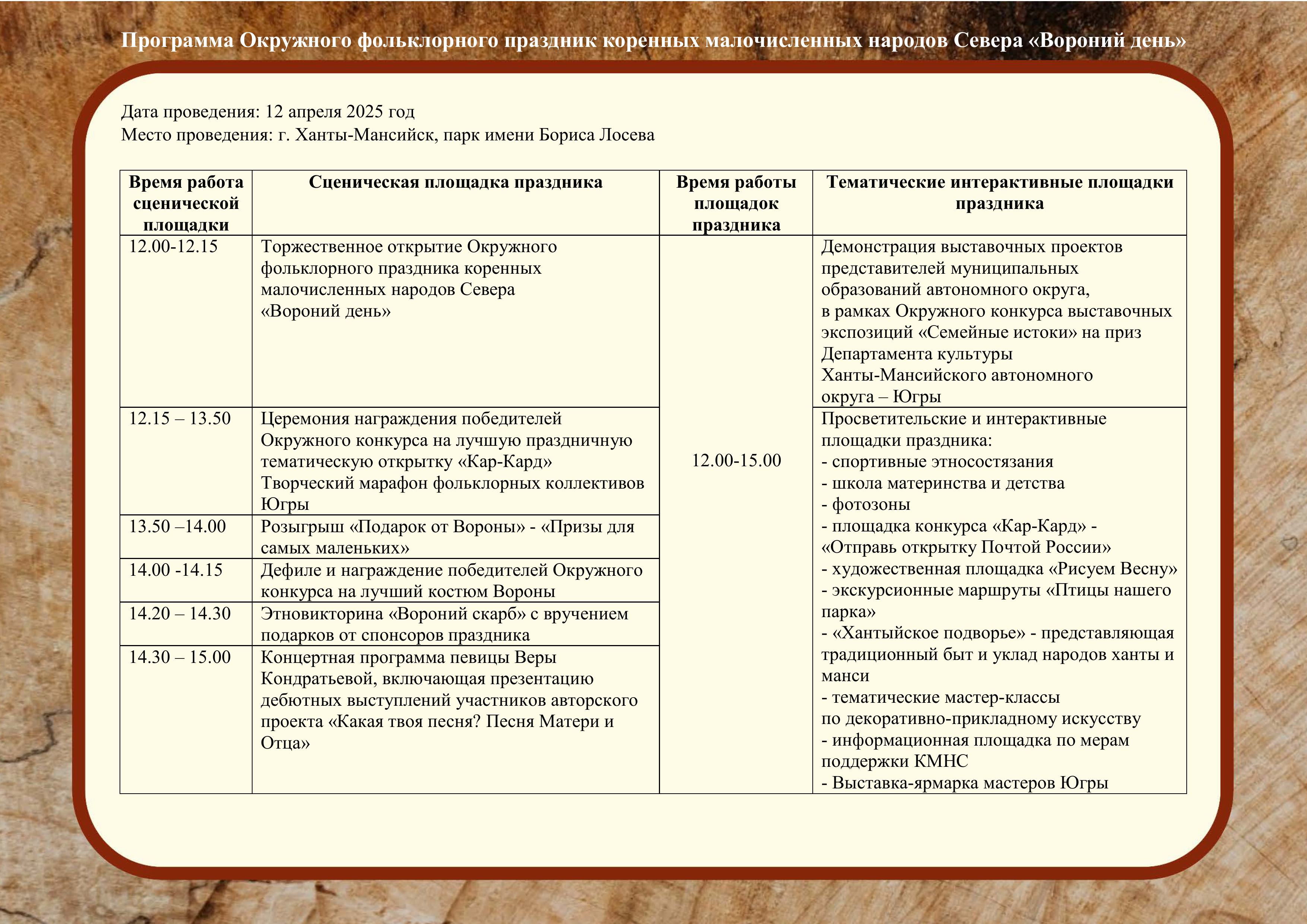 Программа Окружного фольклорного праздник коренных малочисленных народов Севера «Вороний день»

Дата проведения: 12 апреля 2025 год
Место проведения: г. Ханты-Мансийск, парк имени Бориса Лосева

| Время работа сценической площадки | Сценическая площадка праздника | Время работы площадок праздника | Тематические интерактивные площадки праздника |
|---|---|---|---|
| 12.00-12.15 | Торжественное открытие Окружного фольклорного праздника коренных малочисленных народов Севера «Вороний день» | 12.00-15.00 | Демонстрация выставочных проектов представителей муниципальных образований автономного округа, в рамках Окружного конкурса выставочных экспозиций «Семейные истоки» на приз Департамента культуры Ханты-Мансийского автономного округа – Югры |
| 12.15 – 13.50 | Церемония награждения победителей Окружного конкурса на лучшую праздничную тематическую открытку «Кар-Кард» Творческий марафон фольклорных коллективов Югры | | Просветительские и интерактивные площадки праздника: - спортивные этносостязания - школа материнства и детства - фотозоны - площадка конкурса «Кар-Кард» - «Отправь открытку Почтой России» - художественная площадка «Рисуем Весну» - экскурсионные маршруты «Птицы нашего парка» - «Хантыйское подворье» - представляющая традиционный быт и уклад народов ханты и манси - тематические мастер-классы по декоративно-прикладному искусству - информационная площадка по мерам поддержки КМНС - Выставка-ярмарка мастеров Югры |
| 13.50 –14.00 | Розыгрыш «Подарок от Вороны» - «Призы для самых маленьких» | | |
| 14.00 -14.15 | Дефиле и награждение победителей Окружного конкурса на лучший костюм Вороны | | |
| 14.20 – 14.30 | Этновикторина «Вороний скарб» с вручением подарков от спонсоров праздника | | |
| 14.30 – 15.00 | Концертная программа певицы Веры Кондратьевой, включающая презентацию дебютных выступлений участников авторского проекта «Какая твоя песня? Песня Матери и Отца» | | |